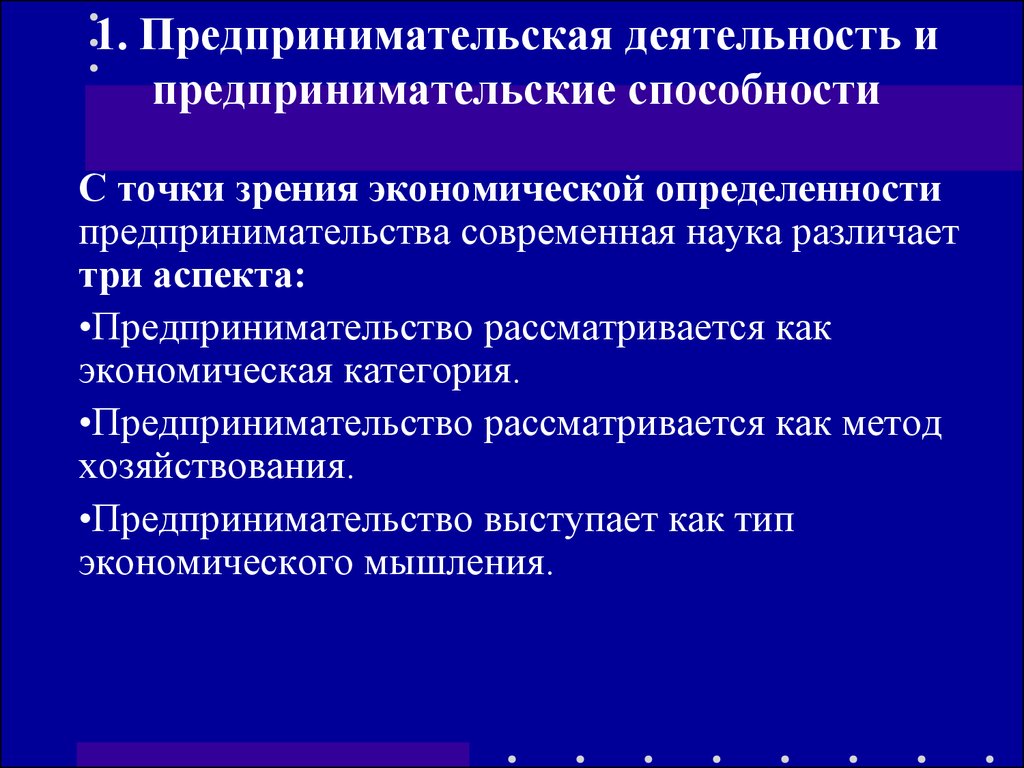 1. Предпринимательская деятельность и предпринимательские способности

С точки зрения экономической определенности предпринимательства современная наука различает три аспекта:

•Предпринимательство рассматривается как экономическая категория.

•Предпринимательство рассматривается как метод хозяйствования.

•Предпринимательство выступает как тип экономического мышления.